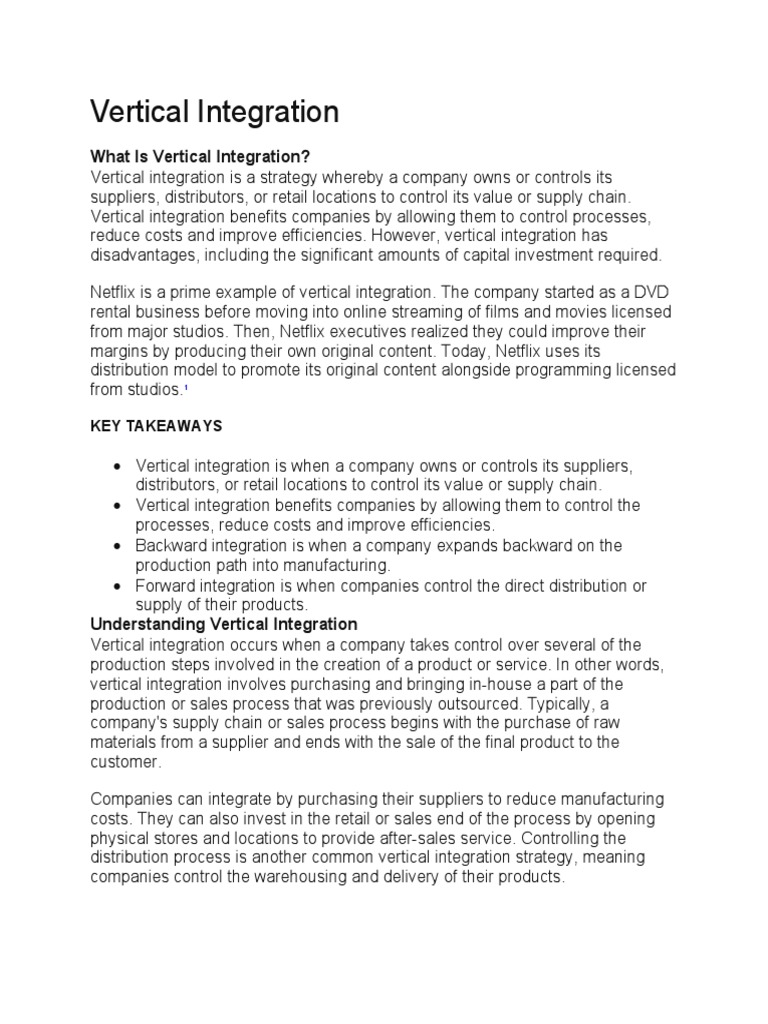 Vertical Integration

What Is Vertical Integration?
Vertical integration is a strategy whereby a company owns or controls its suppliers, distributors, or retail locations to control its value or supply chain. Vertical integration benefits companies by allowing them to control processes, reduce costs and improve efficiencies. However, vertical integration has disadvantages, including the significant amounts of capital investment required.

Netflix is a prime example of vertical integration. The company started as a DVD rental business before moving into online streaming of films and movies licensed from major studios. Then, Netflix executives realized they could improve their margins by producing their own original content. Today, Netflix uses its distribution model to promote its original content alongside programming licensed from studios.$^1$

KEY TAKEAWAYS

- Vertical integration is when a company owns or controls its suppliers, distributors, or retail locations to control its value or supply chain.
- Vertical integration benefits companies by allowing them to control the processes, reduce costs and improve efficiencies.
- Backward integration is when a company expands backward on the production path into manufacturing.
- Forward integration is when companies control the direct distribution or supply of their products.

Understanding Vertical Integration
Vertical integration occurs when a company takes control over several of the production steps involved in the creation of a product or service. In other words, vertical integration involves purchasing and bringing in-house a part of the production or sales process that was previously outsourced. Typically, a company's supply chain or sales process begins with the purchase of raw materials from a supplier and ends with the sale of the final product to the customer.

Companies can integrate by purchasing their suppliers to reduce manufacturing costs. They can also invest in the retail or sales end of the process by opening physical stores and locations to provide after-sales service. Controlling the distribution process is another common vertical integration strategy, meaning companies control the warehousing and delivery of their products.